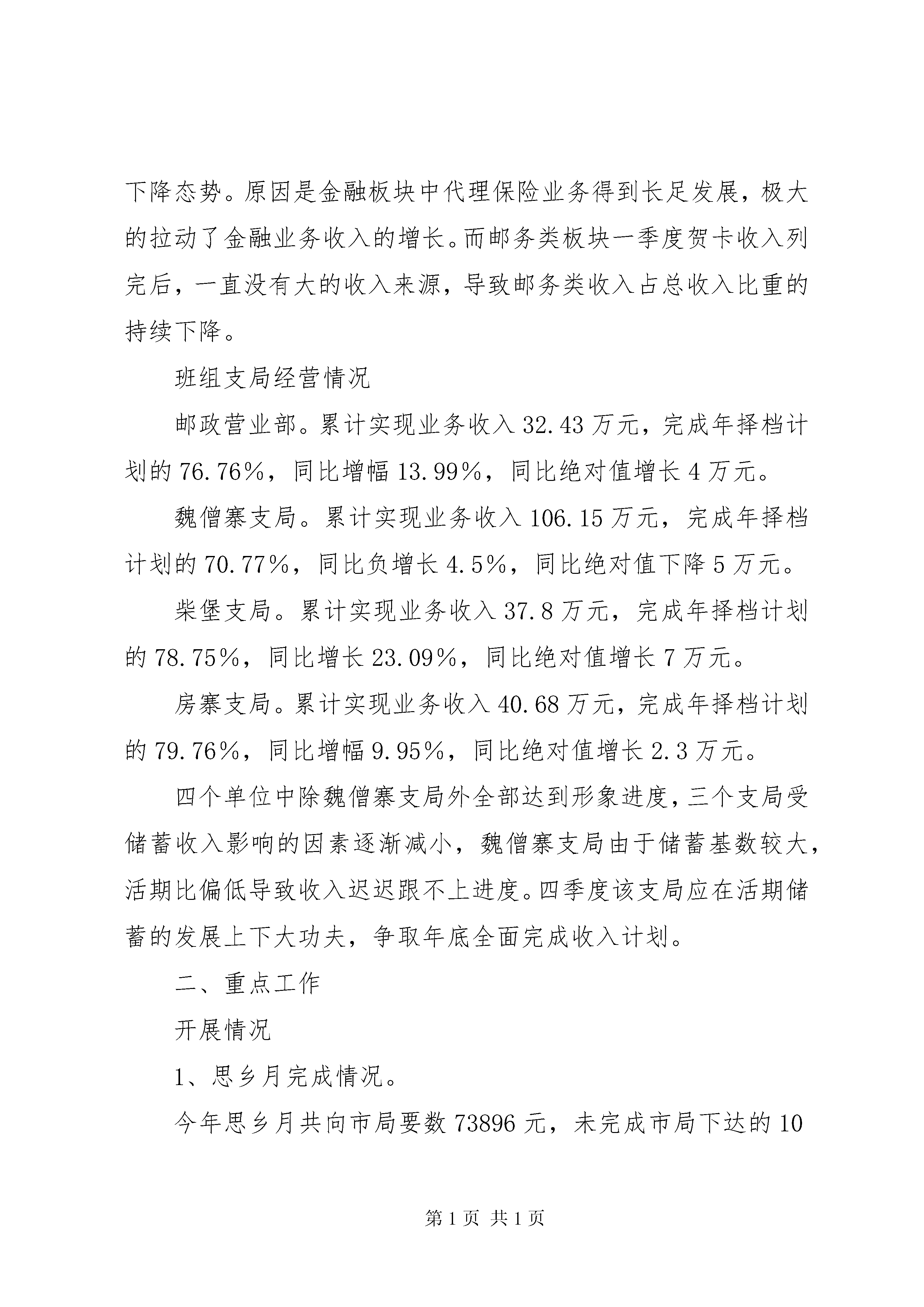 下降态势。原因是金融板块中代理保险业务得到长足发展，极大的拉动了金融业务收入的增长。而邮务类板块一季度贺卡收入列完后，一直没有大的收入来源，导致邮务类收入占总收入比重的持续下降。

班组支局经营情况

邮政营业部。累计实现业务收入 32.43 万元，完成年择档计划的 76.76%，同比增幅 13.99%，同比绝对值增长 4 万元。

魏僧寨支局。累计实现业务收入 106.15 万元，完成年择档计划的 70.77%，同比负增长 4.5%，同比绝对值下降 5 万元。

柴堡支局。累计实现业务收入 37.8 万元，完成年择档计划的 78.75%，同比增长 23.09%，同比绝对值增长 7 万元。

房寨支局。累计实现业务收入 40.68 万元，完成年择档计划的 79.76%，同比增幅 9.95%，同比绝对值增长 2.3 万元。

四个单位中除魏僧寨支局外全部达到形象进度，三个支局受储蓄收入影响的因素逐渐减小，魏僧寨支局由于储蓄基数较大，活期比偏低导致收入迟迟跟不上进度。四季度该支局应在活期储蓄的发展上下大功夫，争取年底全面完成收入计划。

二、重点工作

开展情况

1、思乡月完成情况。

今年思乡月共向市局要数 73896 元，未完成市局下达的 10

第 1 页 共 1 页